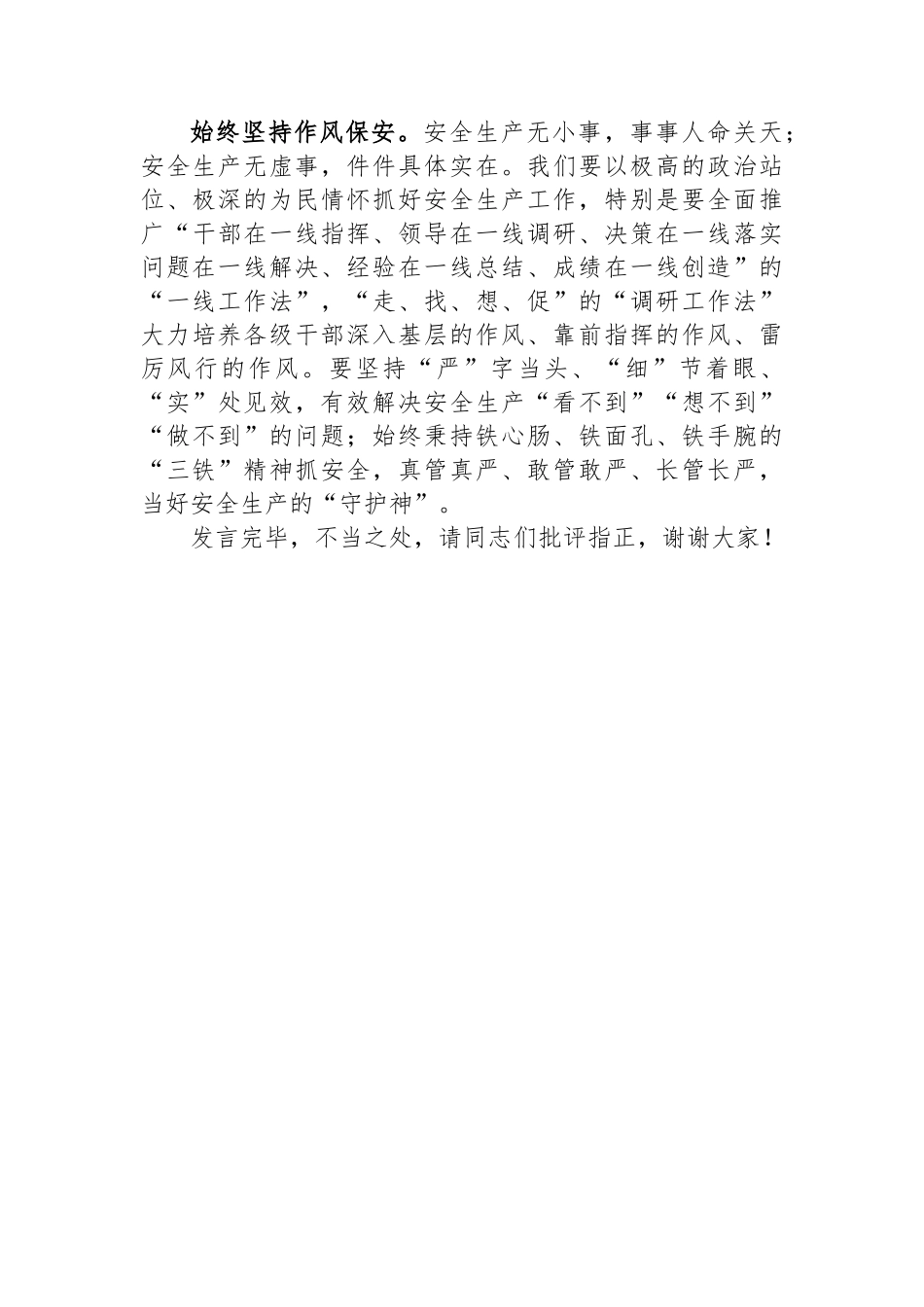 始终坚持作风保安。安全生产无小事，事事人命关天；安全生产无虚事，件件具体实在。我们要以极高的政治站位、极深的为民情怀抓好安全生产工作，特别是要全面推广“干部在一线指挥、领导在一线调研、决策在一线落实问题在一线解决、经验在一线总结、成绩在一线创造”的“一线工作法”，“走、找、想、促”的“调研工作法”大力培养各级干部深入基层的作风、靠前指挥的作风、雷厉风行的作风。要坚持“严”字当头、“细”节着眼、“实”处见效，有效解决安全生产“看不到”“想不到”“做不到”的问题；始终秉持铁心肠、铁面孔、铁手腕的“三铁”精神抓安全，真管真严、敢管敢严、长管长严，当好安全生产的“守护神”。

发言完毕，不当之处，请同志们批评指正，谢谢大家！